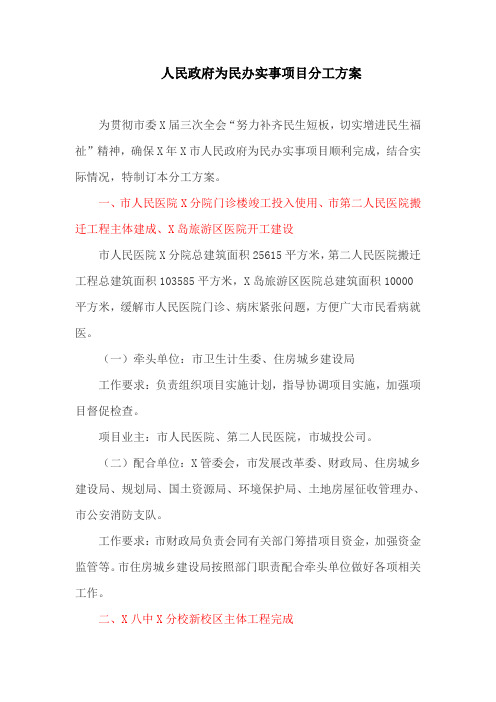 人民政府为民办实事项目分工方案

为贯彻市委X届三次全会“努力补齐民生短板，切实增进民生福祉”精神，确保X年X市人民政府为民办实事项目顺利完成，结合实际情况，特制订本分工方案。

一、市人民医院X分院门诊楼竣工投入使用、市第二人民医院搬迁工程主体建成、X岛旅游区医院开工建设

市人民医院X分院总建筑面积25615平方米，第二人民医院搬迁工程总建筑面积103585平方米，X岛旅游区医院总建筑面积10000平方米，缓解市人民医院门诊、病床紧张问题，方便广大市民看病就医。

（一）牵头单位：市卫生计生委、住房城乡建设局

工作要求：负责组织项目实施计划，指导协调项目实施，加强项目督促检查。

项目业主：市人民医院、第二人民医院，市城投公司。

（二）配合单位：X管委会，市发展改革委、财政局、住房城乡建设局、规划局、国土资源局、环境保护局、土地房屋征收管理办、市公安消防支队。

工作要求：市财政局负责会同有关部门筹措项目资金，加强资金监管等。市住房城乡建设局按照部门职责配合牵头单位做好各项相关工作。

二、X八中X分校新校区主体工程完成